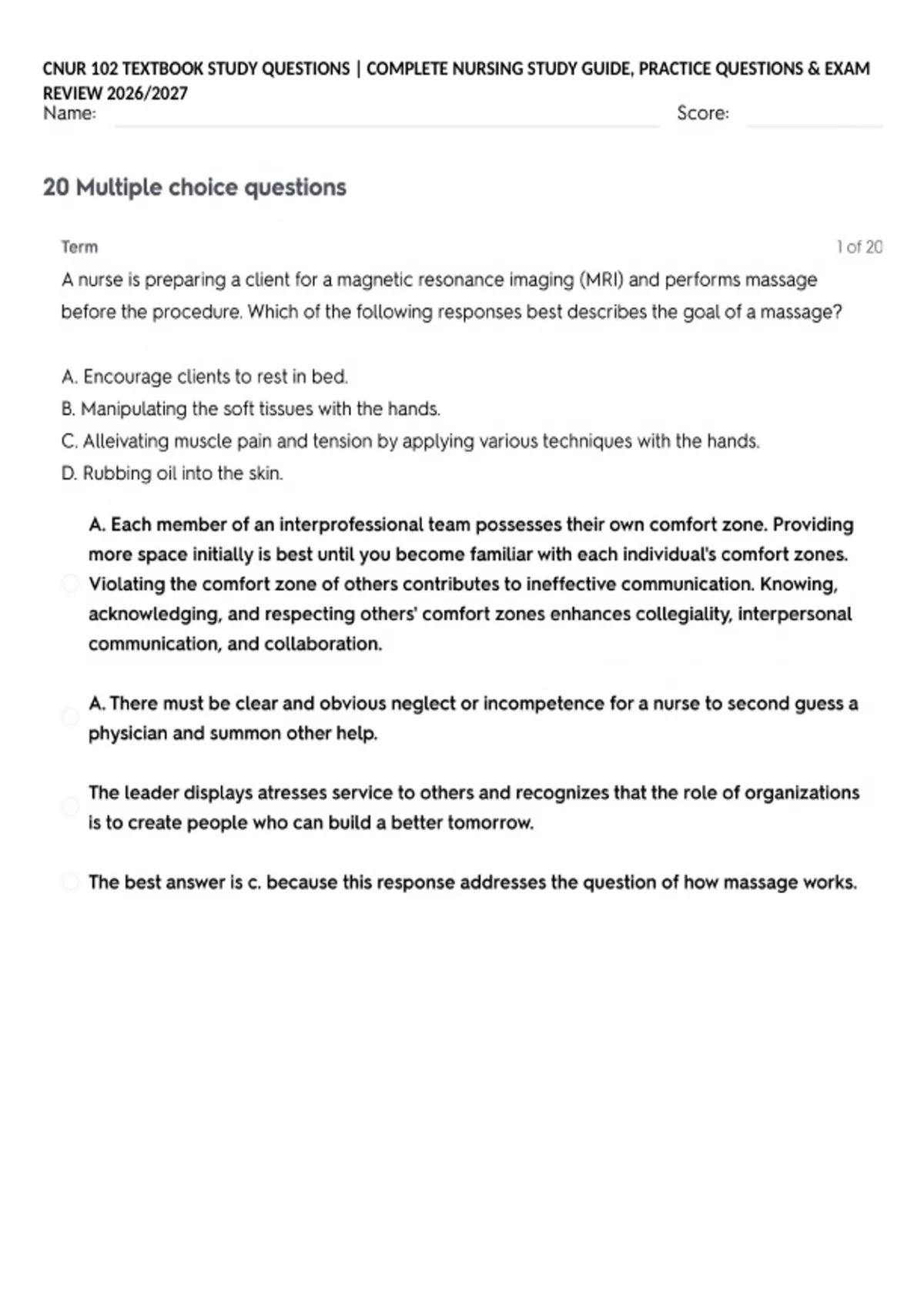 CNUR 102 TEXTBOOK STUDY QUESTIONS | COMPLETE NURSING STUDY GUIDE, PRACTICE QUESTIONS & EXAM REVIEW 2026/2027

Name: Score:

20 Multiple choice questions

Term 1 of 20

A nurse is preparing a client for a magnetic resonance imaging (MRI) and performs massage before the procedure. Which of the following responses best describes the goal of a massage?

A. Encourage clients to rest in bed.
B. Manipulating the soft tissues with the hands.
C. Alleivating muscle pain and tension by applying various techniques with the hands.
D. Rubbing oil into the skin.

A. Each member of an interprofessional team possesses their own comfort zone. Providing more space initially is best until you become familiar with each individual's comfort zones. Violating the comfort zone of others contributes to ineffective communication. Knowing, acknowledging, and respecting others' comfort zones enhances collegiality, interpersonal communication, and collaboration.

A. There must be clear and obvious neglect or incompetence for a nurse to second guess a physician and summon other help.

The leader displays atresses service to others and recognizes that the role of organizations is to create people who can build a better tomorrow.

The best answer is c. because this response addresses the question of how massage works.